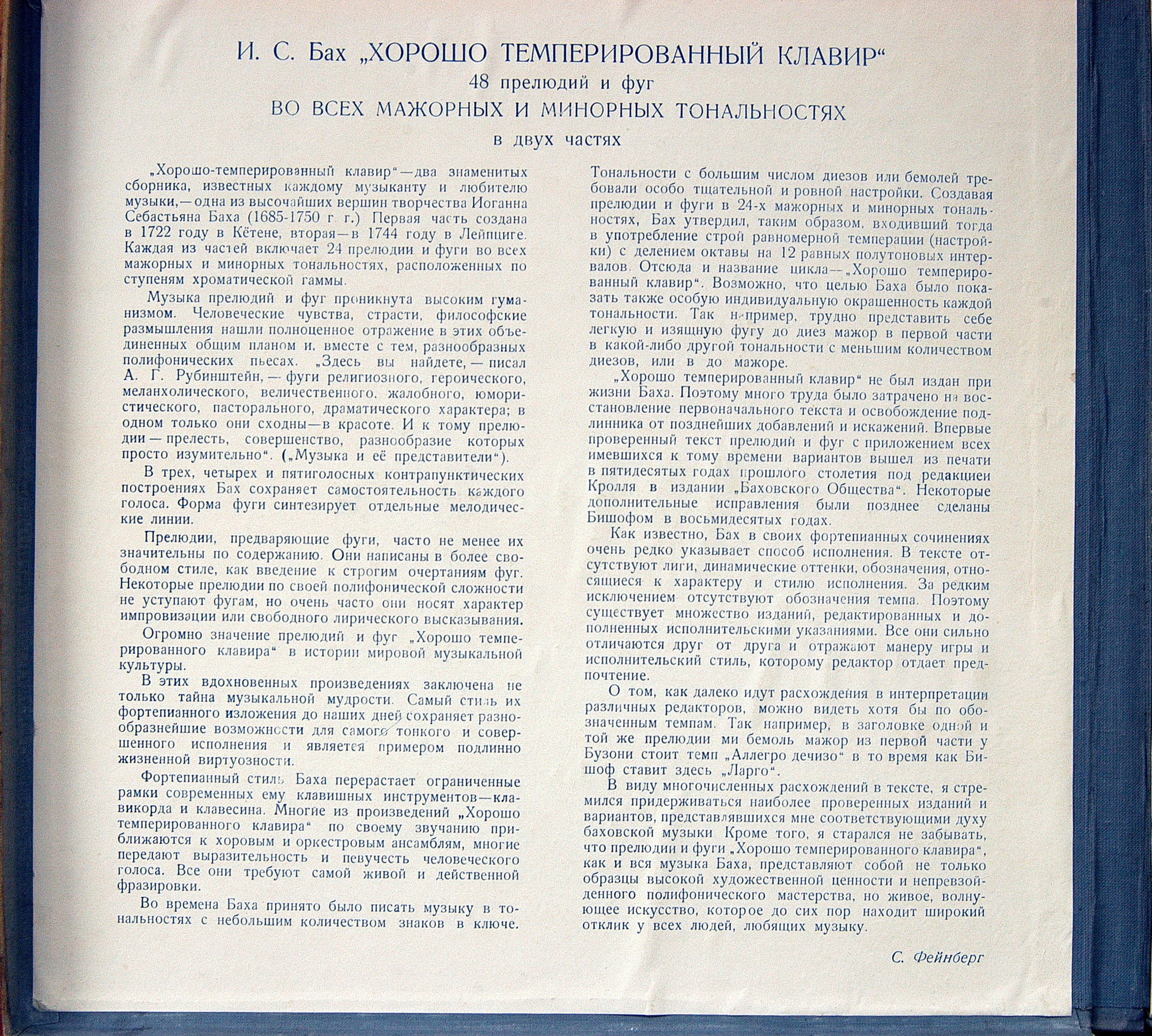 И. С. Бах „ХОРОШО ТЕМПЕРИРОВАННЫЙ КЛАВИР“
48 прелюдий и фуг
ВО ВСЕХ МАЖОРНЫХ И МИНОРНЫХ ТОНАЛЬНОСТЯХ
в двух частях

„Хорошо-темперированный клавир“—два знаменитых сборника, известных каждому музыканту и любителю музыки,—одна из высочайших вершин творчества Иоганна Себастьяна Баха (1685-1750 г. г.) Первая часть создана в 1722 году в Кётене, вторая—в 1744 году в Лейпциге. Каждая из частей включает 24 прелюдии и фуги во всех мажорных и минорных тональностях, расположенных по ступеням хроматической гаммы.

Музыка прелюдий и фуг проникнута высоким гуманизмом. Человеческие чувства, страсти, философские размышления нашли полноценное отражение в этих объединенных общим планом и, вместе с тем, разнообразных полифонических пьесах. „Здесь вы найдете, — писал А. Г. Рубинштейн, — фуги религиозного, героического, меланхолического, величественного, жалобного, юмористического, пасторального, драматического характера; в одном только они сходны—в красоте. И к тому прелюдии — прелесть, совершенство, разнообразие которых просто изумительно“. („Музыка и её представители“).

В трех, четырех и пятиголосных контрапунктических построениях Бах сохраняет самостоятельность каждого голоса. Форма фуги синтезирует отдельные мелодические линии.

Прелюдии, предваряющие фуги, часто не менее их значительны по содержанию. Они написаны в более свободном стиле, как введение к строгим очертаниям фуг. Некоторые прелюдии по своей полифонической сложности не уступают фугам, но очень часто они носят характер импровизации или свободного лирического высказывания.

Огромно значение прелюдий и фуг „Хорошо темперированного клавира“ в истории мировой музыкальной культуры.

В этих вдохновенных произведениях заключена не только тайна музыкальной мудрости. Самый стиль их фортепианного изложения до наших дней сохраняет разнообразнейшие возможности для самого тонкого и совершенного исполнения и является примером подлинно жизненной виртуозности.

Фортепианный стиль Баха перерастает ограниченные рамки современных ему клавишных инструментов—клавикорда и клавесина. Многие из произведений „Хорошо темперированного клавира“ по своему звучанию приближаются к хоровым и оркестровым ансамблям, многие передают выразительность и певучесть человеческого голоса. Все они требуют самой живой и действенной фразировки.

Во времена Баха принято было писать музыку в тональностях с небольшим количеством знаков в ключе. Тональности с большим числом диезов или бемолей требовали особо тщательной и ровной настройки. Создавая прелюдии и фуги в 24-х мажорных и минорных тональностях, Бах утвердил, таким образом, входивший тогда в употребление строй равномерной темперации (настройки) с делением октавы на 12 равных полутоновых интервалов. Отсюда и название цикла—„Хорошо темперированный клавир“. Возможно, что целью Баха было показать также особую индивидуальную окрашенность каждой тональности. Так например, трудно представить себе легкую и изящную фугу до диез мажор в первой части в какой-либо другой тональности с меньшим количеством диезов, или в до мажоре.

„Хорошо темперированный клавир“ не был издан при жизни Баха. Поэтому много труда было затрачено на восстановление первоначального текста и освобождение подлинника от позднейших добавлений и искажений. Впервые проверенный текст прелюдий и фуг с приложением всех имевшихся к тому времени вариантов вышел из печати в пятидесятых годах прошлого столетия под редакцией Кролля в издании „Баховского Общества“. Некоторые дополнительные исправления были позднее сделаны Бишофом в восьмидесятых годах.

Как известно, Бах в своих фортепианных сочинениях очень редко указывает способ исполнения. В тексте отсутствуют лиги, динамические оттенки, обозначения, относящиеся к характеру и стилю исполнения. За редким исключением отсутствуют обозначения темпа. Поэтому существует множество изданий, редактированных и дополненных исполнительскими указаниями. Все они сильно отличаются друг от друга и отражают манеру игры и исполнительский стиль, которому редактор отдает предпочтение.

О том, как далеко идут расхождения в интерпретации различных редакторов, можно видеть хотя бы по обозначенным темпам. Так например, в заголовке одной и той же прелюдии ми бемоль мажор из первой части у Бузони стоит темп „Аллегро дечизо“ в то время как Бишоф ставит здесь „Ларго“.

В виду многочисленных расхождений в тексте, я стремился придерживаться наиболее проверенных изданий и вариантов, представлявшихся мне соответствующими духу баховской музыки. Кроме того, я старался не забывать, что прелюдии и фуги „Хорошо темперированного клавира“, как и вся музыка Баха, представляют собой не только образцы высокой художественной ценности и непревзойденного полифонического мастерства, но живое, волнующее искусство, которое до сих пор находит широкий отклик у всех людей, любящих музыку.

С. Фейнберг